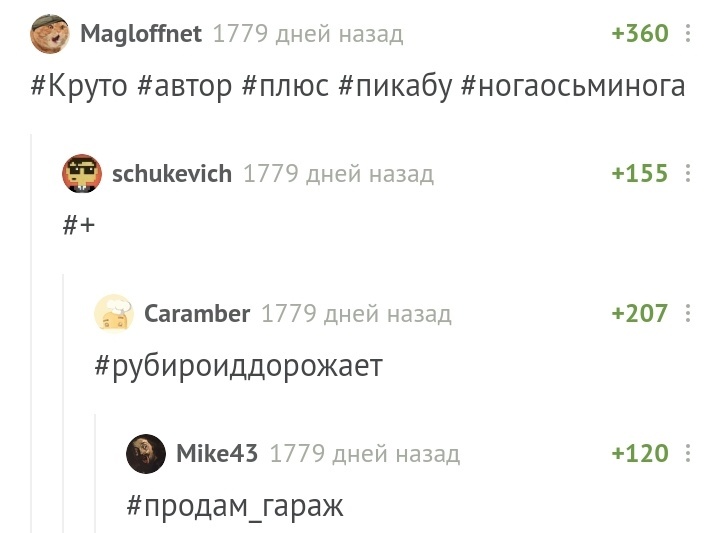 Magloffnet 1779 дней назад +360

#Круто #автор #плюс #пикабу #ногаосьминога

schukevich 1779 дней назад +155

#+

Caramber 1779 дней назад +207

#рубироиддорожает

Mike43 1779 дней назад +120

#продам_гараж